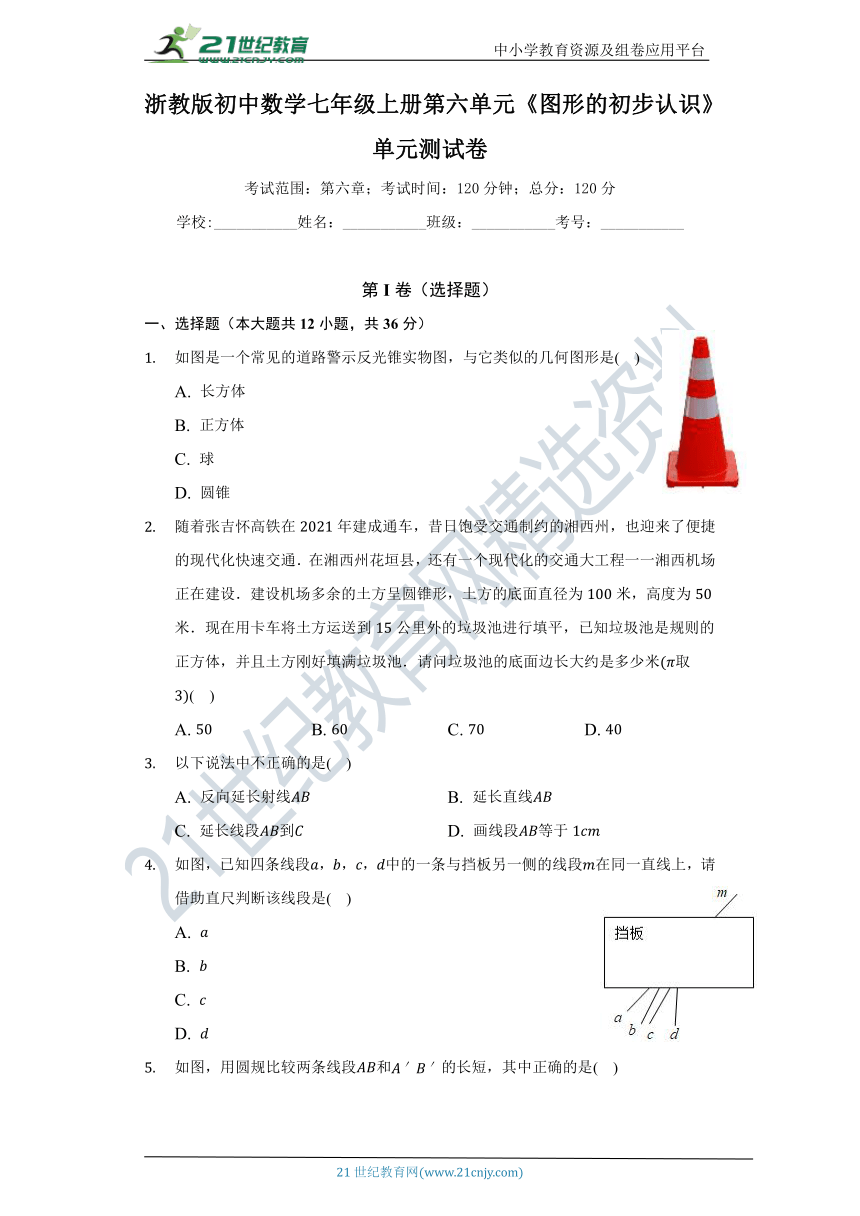 21世纪教育 www.21cnjy.com

中小学教育资源及组卷应用平台

浙教版初中数学七年级上册第六单元《图形的初步认识》单元测试卷

考试范围：第六章；考试时间：120 分钟；总分：120 分

学校:___________姓名：___________班级：___________考号：___________

第 I 卷（选择题）

一、选择题（本大题共 12 小题，共 36 分）

1. 如图是一个常见的道路警示反光锥实物图，与它类似的几何图形是( )

A. 长方体

B. 正方体

C. 球

D. 圆锥

2. 随着张吉怀高铁在 2021 年建成通车，昔日饱受交通制约的湘西州，也迎来了便捷的现代化快速交通．在湘西州花垣县，还有一个现代化的交通大工程一一湘西机场正在建设．建设机场多余的土方呈圆锥形，土方的底面直径为 100 米，高度为 50 米．现在用卡车将土方运送到 15 公里外的垃圾池进行填平，已知垃圾池是规则的正方体，并且土方刚好填满垃圾池．请问垃圾池的底面边长大约是多少米($\pi$取 3)( )

A. 50 B. 60 C. 70 D. 40

3. 以下说法中不正确的是( )

A. 反向延长射线$AB$

B. 延长直线$AB$

C. 延长线段$AB$到$C$

D. 画线段$AB$等于 $1cm$

4. 如图，已知四条线段$a$，$b$，$c$，$d$中的一条与挡板另一侧的线段$m$在同一直线上，请借助直尺判断该线段是( )

A. $a$

B. $b$

C. $c$

D. $d$

$m$

挡板

$a$ $b$ $c$ $d$

5. 如图，用圆规比较两条线段$AB$和$A'B'$的长短，其中正确的是( )

21 世纪教育网(www.21cnjy.com)

21世纪教育网精选资料